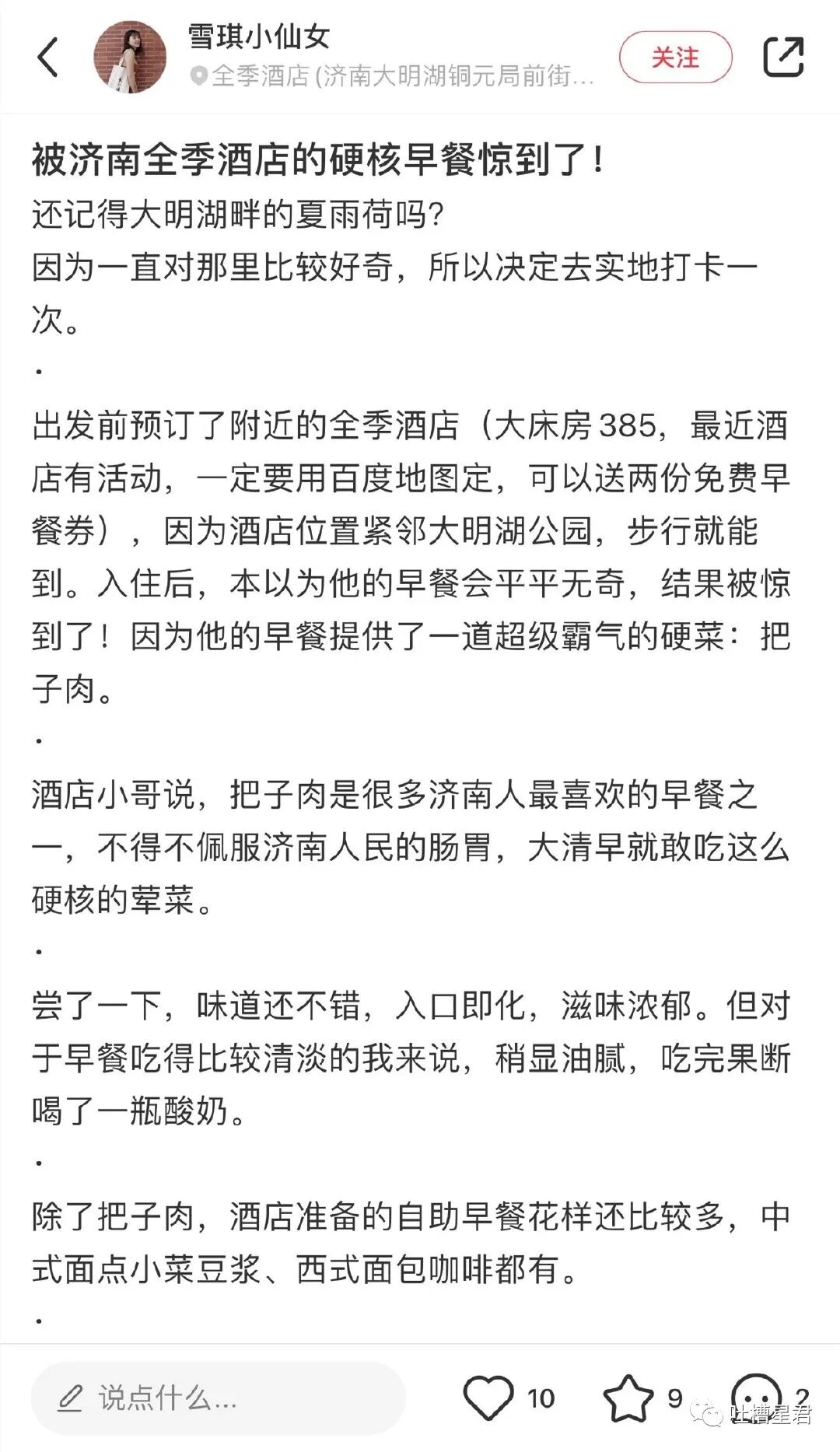 雪琪小仙女
全季酒店 (济南大明湖铜元局前街...
关注

被济南全季酒店的硬核早餐惊到了！
还记得大明湖畔的夏雨荷吗？
因为一直对那里比较好奇，所以决定去实地打卡一次。
·
出发前预订了附近的全季酒店（大床房385，最近酒店有活动，一定要用百度地图定，可以送两份免费早餐券），因为酒店位置紧邻大明湖公园，步行就能到。入住后，本以为他的早餐会平平无奇，结果被惊到了！因为他的早餐提供了一道超级霸气的硬菜：把子肉。
·
酒店小哥说，把子肉是很多济南人最喜欢的早餐之一，不得不佩服济南人民的肠胃，大清早就敢吃这么硬核的荤菜。
·
尝了一下，味道还不错，入口即化，滋味浓郁。但对于早餐吃得比较清淡的我来说，稍显油腻，吃完果断喝了一瓶酸奶。
·
除了把子肉，酒店准备的自助早餐花样还比较多，中式面点小菜豆浆、西式面包咖啡都有。
·

说点什么...
10
9
2
吐槽星君